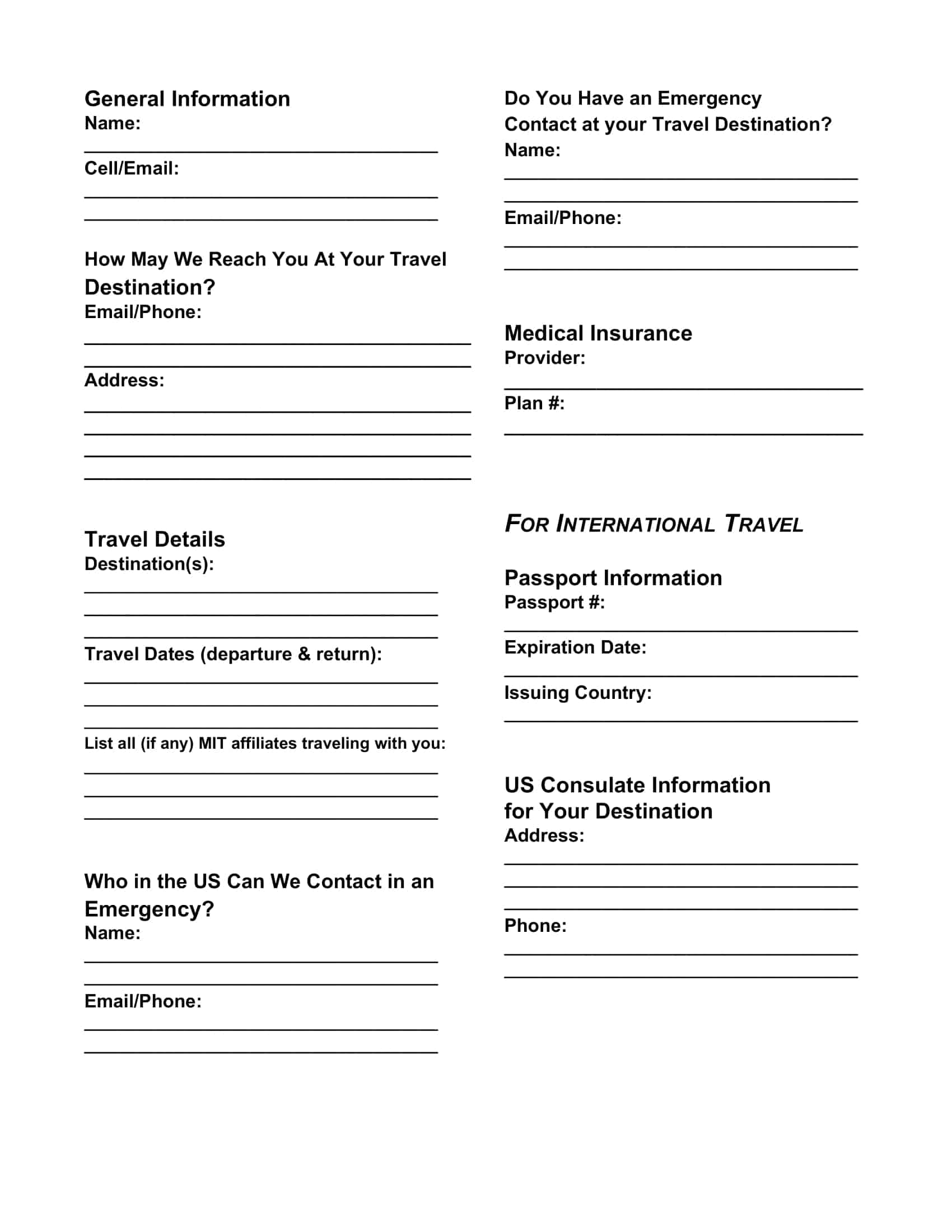 General Information
Name:
____
Cell/Email:
____
____

How May We Reach You At Your Travel Destination?
Email/Phone:
____
____
Address:
____
____
____
____

Travel Details
Destination(s):
____
____
____
Travel Dates (departure & return):
____
____
____
List all (if any) MIT affiliates traveling with you:
____
____
____

Who in the US Can We Contact in an Emergency?
Name:
____
____
Email/Phone:
____
____

Do You Have an Emergency Contact at your Travel Destination?
Name:
____
____
Email/Phone:
____
____

Medical Insurance
Provider:
____
Plan #:
____

FOR INTERNATIONAL TRAVEL

Passport Information
Passport #:
____
Expiration Date:
____
Issuing Country:
____

US Consulate Information for Your Destination
Address:
____
____
____
Phone:
____
____